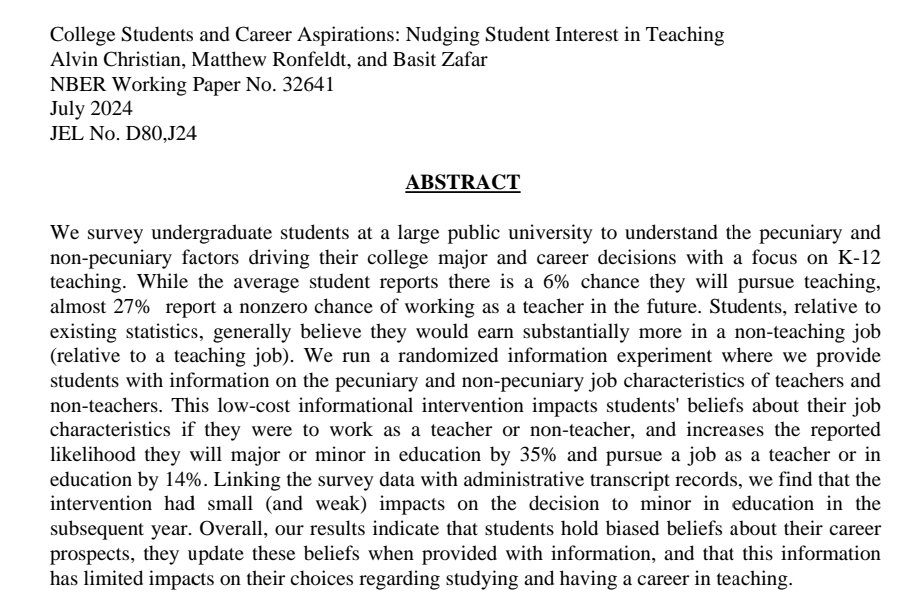 College Students and Career Aspirations: Nudging Student Interest in Teaching
Alvin Christian, Matthew Ronfeldt, and Basit Zafar
NBER Working Paper No. 32641
July 2024
JEL No. D80,J24

ABSTRACT

We survey undergraduate students at a large public university to understand the pecuniary and non-pecuniary factors driving their college major and career decisions with a focus on K-12 teaching. While the average student reports there is a 6% chance they will pursue teaching, almost 27% report a nonzero chance of working as a teacher in the future. Students, relative to existing statistics, generally believe they would earn substantially more in a non-teaching job (relative to a teaching job). We run a randomized information experiment where we provide students with information on the pecuniary and non-pecuniary job characteristics of teachers and non-teachers. This low-cost informational intervention impacts students' beliefs about their job characteristics if they were to work as a teacher or non-teacher, and increases the reported likelihood they will major or minor in education by 35% and pursue a job as a teacher or in education by 14%. Linking the survey data with administrative transcript records, we find that the intervention had small (and weak) impacts on the decision to minor in education in the subsequent year. Overall, our results indicate that students hold biased beliefs about their career prospects, they update these beliefs when provided with information, and that this information has limited impacts on their choices regarding studying and having a career in teaching.